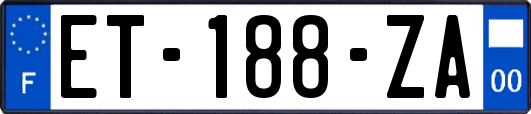 F
ET-188-ZA
00